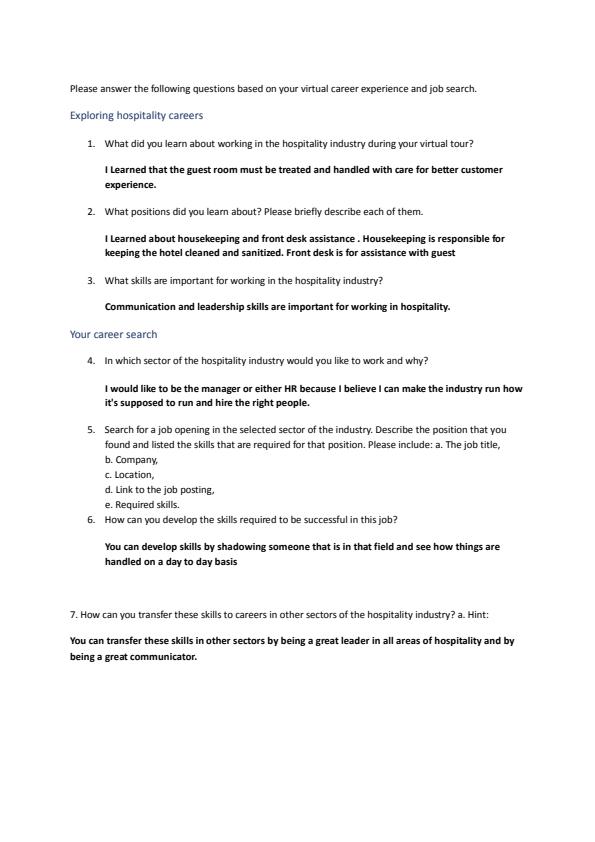 Please answer the following questions based on your virtual career experience and job search.

Exploring hospitality careers

1. What did you learn about working in the hospitality industry during your virtual tour?

I Learned that the guest room must be treated and handled with care for better customer experience.

2. What positions did you learn about? Please briefly describe each of them.

I Learned about housekeeping and front desk assistance . Housekeeping is responsible for keeping the hotel cleaned and sanitized. Front desk is for assistance with guest

3. What skills are important for working in the hospitality industry?

Communication and leadership skills are important for working in hospitality.

Your career search

4. In which sector of the hospitality industry would you like to work and why?

I would like to be the manager or either HR because I believe I can make the industry run how it's supposed to run and hire the right people.

5. Search for a job opening in the selected sector of the industry. Describe the position that you found and listed the skills that are required for that position. Please include: a. The job title,
b. Company,
c. Location,
d. Link to the job posting,
e. Required skills.
6. How can you develop the skills required to be successful in this job?

You can develop skills by shadowing someone that is in that field and see how things are handled on a day to day basis

7. How can you transfer these skills to careers in other sectors of the hospitality industry? a. Hint:

You can transfer these skills in other sectors by being a great leader in all areas of hospitality and by being a great communicator.